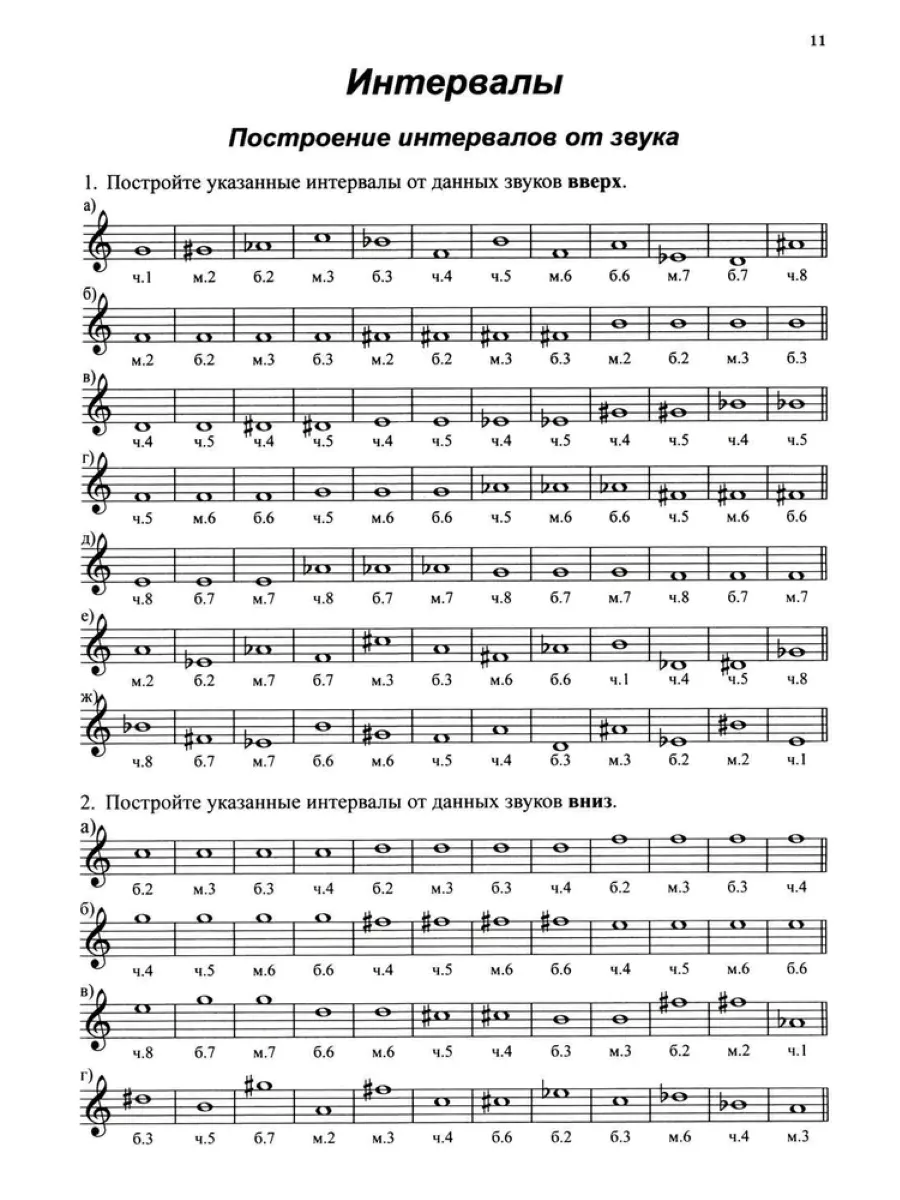 11

Интервалы

Построение интервалов от звука

1. Постройте указанные интервалы от данных звуков вверх.

а)
ч.1 м.2 б.2 м.3 б.3 ч.4 ч.5 м.6 б.6 м.7 б.7 ч.8

б)
м.2 б.2 м.3 б.3 м.2 б.2 м.3 б.3 м.2 б.2 м.3 б.3

в)
ч.4 ч.5 ч.4 ч.5 ч.4 ч.5 ч.4 ч.5 ч.4 ч.5 ч.4 ч.5

г)
ч.5 м.6 б.6 ч.5 м.6 б.6 ч.5 м.6 б.6 ч.5 м.6 б.6

д)
ч.8 б.7 м.7 ч.8 б.7 м.7 ч.8 б.7 м.7 ч.8 б.7 м.7

е)
м.2 б.2 м.7 б.7 м.3 б.3 м.6 б.6 ч.1 ч.4 ч.5 ч.8

ж)
ч.8 б.7 м.7 б.6 м.6 ч.5 ч.4 б.3 м.3 б.2 м.2 ч.1

2. Постройте указанные интервалы от данных звуков вниз.

а)
б.2 м.3 б.3 ч.4 б.2 м.3 б.3 ч.4 б.2 м.3 б.3 ч.4

б)
ч.4 ч.5 м.6 б.6 ч.4 ч.5 м.6 б.6 ч.4 ч.5 м.6 б.6

в)
ч.8 б.7 м.7 б.6 м.6 ч.5 ч.4 б.3 м.3 б.2 м.2 ч.1

г)
б.3 ч.5 б.7 м.2 м.3 ч.4 б.6 б.2 б.3 м.6 ч.4 м.3